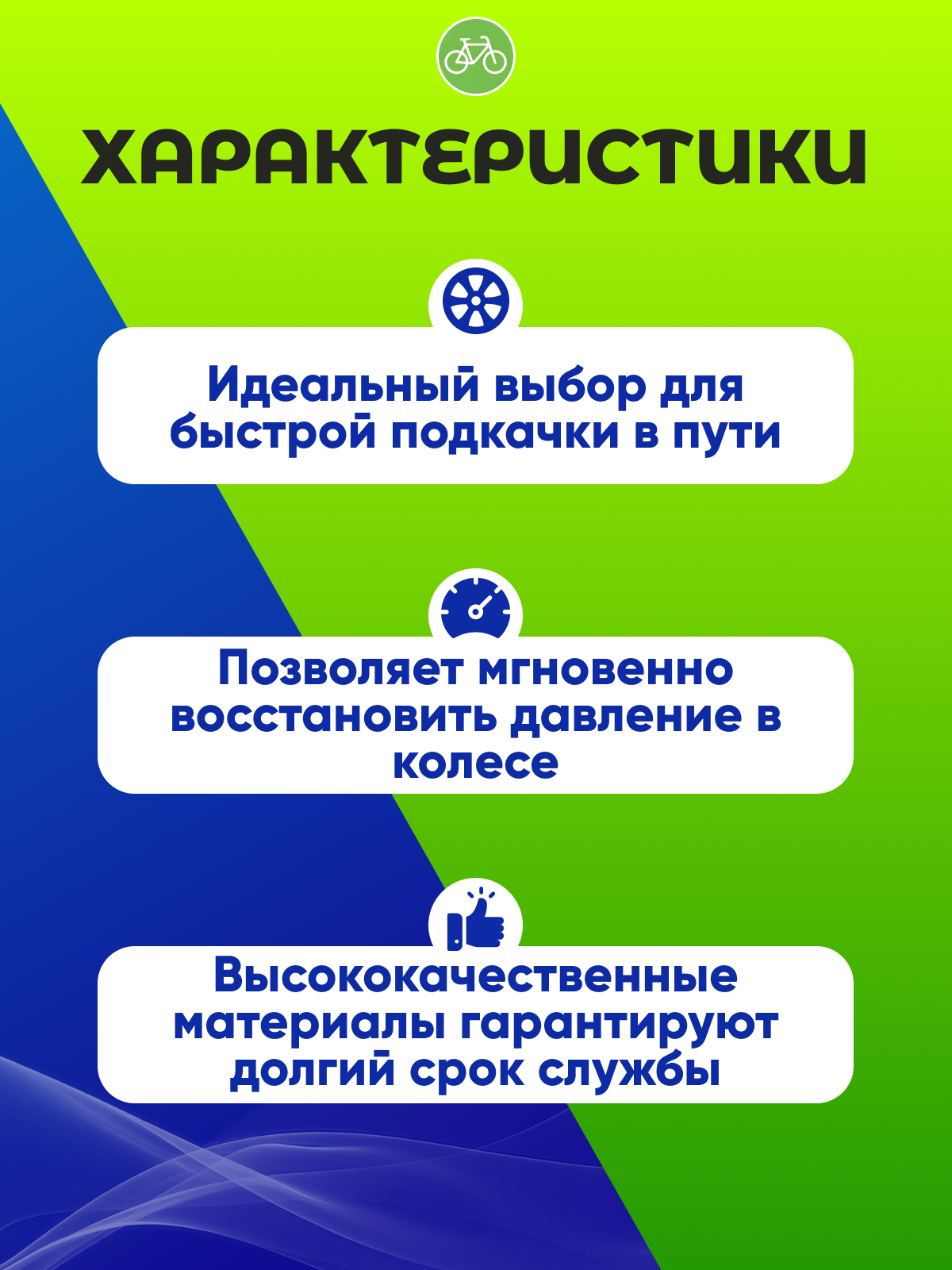 ХАРАКТЕРИСТИКИ

Идеальный выбор для быстрой подкачки в пути

Позволяет мгновенно восстановить давление в колесе

Высококачественные материалы гарантируют долгий срок службы